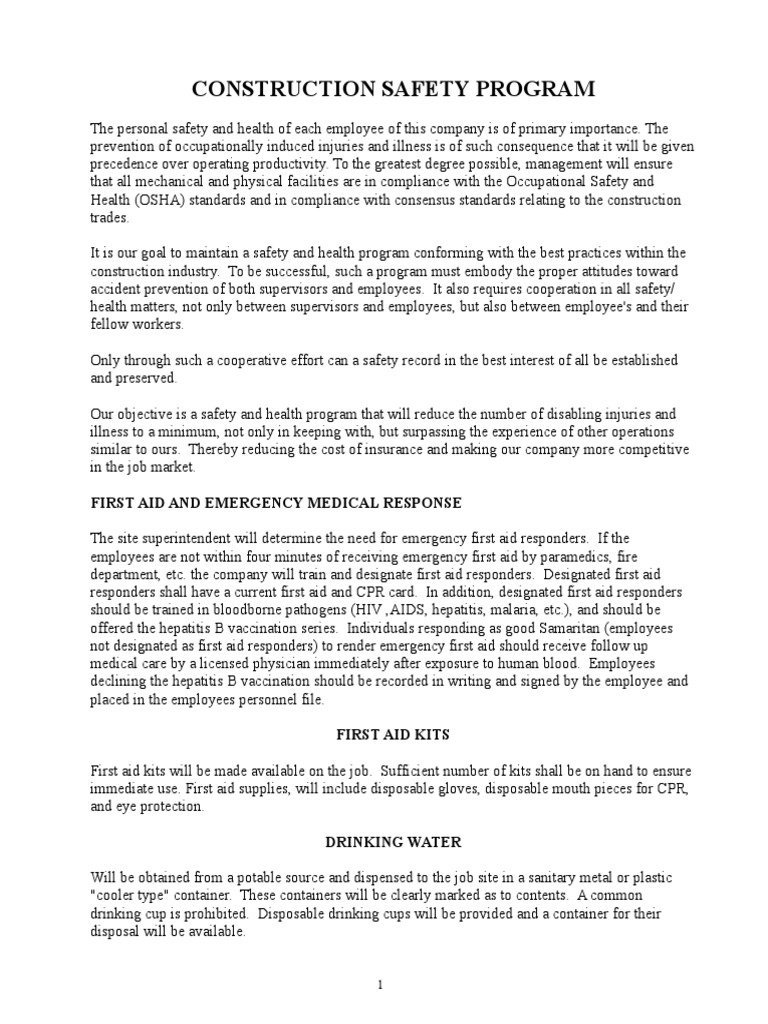 CONSTRUCTION SAFETY PROGRAM

The personal safety and health of each employee of this company is of primary importance. The prevention of occupationally induced injuries and illness is of such consequence that it will be given precedence over operating productivity. To the greatest degree possible, management will ensure that all mechanical and physical facilities are in compliance with the Occupational Safety and Health (OSHA) standards and in compliance with consensus standards relating to the construction trades.

It is our goal to maintain a safety and health program conforming with the best practices within the construction industry. To be successful, such a program must embody the proper attitudes toward accident prevention of both supervisors and employees. It also requires cooperation in all safety/ health matters, not only between supervisors and employees, but also between employee's and their fellow workers.

Only through such a cooperative effort can a safety record in the best interest of all be established and preserved.

Our objective is a safety and health program that will reduce the number of disabling injuries and illness to a minimum, not only in keeping with, but surpassing the experience of other operations similar to ours. Thereby reducing the cost of insurance and making our company more competitive in the job market.

FIRST AID AND EMERGENCY MEDICAL RESPONSE

The site superintendent will determine the need for emergency first aid responders. If the employees are not within four minutes of receiving emergency first aid by paramedics, fire department, etc. the company will train and designate first aid responders. Designated first aid responders shall have a current first aid and CPR card. In addition, designated first aid responders should be trained in bloodborne pathogens (HIV ,AIDS, hepatitis, malaria, etc.), and should be offered the hepatitis B vaccination series. Individuals responding as good Samaritan (employees not designated as first aid responders) to render emergency first aid should receive follow up medical care by a licensed physician immediately after exposure to human blood. Employees declining the hepatitis B vaccination should be recorded in writing and signed by the employee and placed in the employees personnel file.

FIRST AID KITS

First aid kits will be made available on the job. Sufficient number of kits shall be on hand to ensure immediate use. First aid supplies, will include disposable gloves, disposable mouth pieces for CPR, and eye protection.

DRINKING WATER

Will be obtained from a potable source and dispensed to the job site in a sanitary metal or plastic "cooler type" container. These containers will be clearly marked as to contents. A common drinking cup is prohibited. Disposable drinking cups will be provided and a container for their disposal will be available.

1